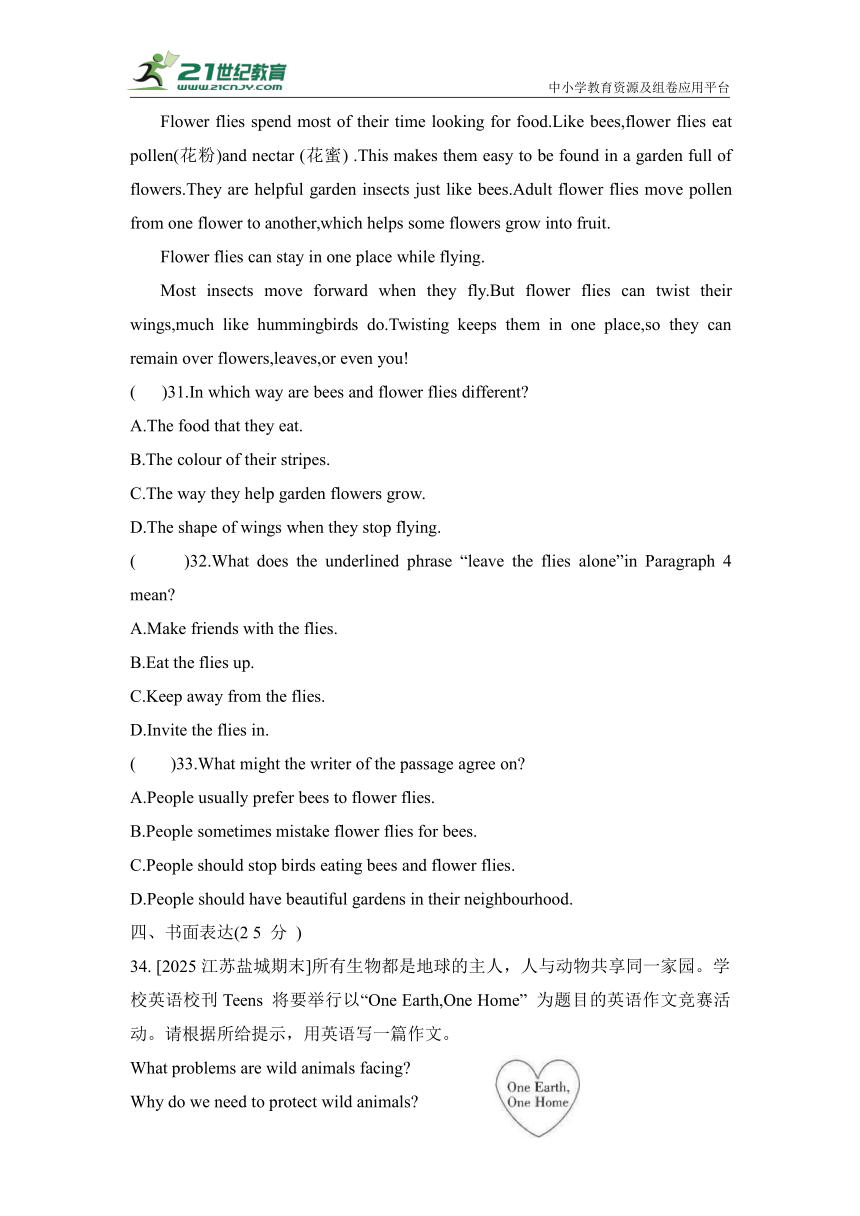 21世纪教育
www.21cnjy.com
中小学教育资源及组卷应用平台

Flower flies spend most of their time looking for food.Like bees,flower flies eat pollen(花粉)and nectar (花蜜) .This makes them easy to be found in a garden full of flowers.They are helpful garden insects just like bees.Adult flower flies move pollen from one flower to another,which helps some flowers grow into fruit.

Flower flies can stay in one place while flying.

Most insects move forward when they fly.But flower flies can twist their wings,much like hummingbirds do.Twisting keeps them in one place,so they can remain over flowers,leaves,or even you!

( )31.In which way are bees and flower flies different?
A.The food that they eat.
B.The colour of their stripes.
C.The way they help garden flowers grow.
D.The shape of wings when they stop flying.

( )32.What does the underlined phrase “leave the flies alone”in Paragraph 4 mean?
A.Make friends with the flies.
B.Eat the flies up.
C.Keep away from the flies.
D.Invite the flies in.

( )33.What might the writer of the passage agree on?
A.People usually prefer bees to flower flies.
B.People sometimes mistake flower flies for bees.
C.People should stop birds eating bees and flower flies.
D.People should have beautiful gardens in their neighbourhood.

四、书面表达(2 5 分 )
34. [2025 江苏盐城期末]所有生物都是地球的主人，人与动物共享同一家园。学校英语校刊 Teens 将要举行以“One Earth,One Home” 为题目的英语作文竞赛活动。请根据所给提示，用英语写一篇作文。
What problems are wild animals facing?
Why do we need to protect wild animals?

One Earth, One Home